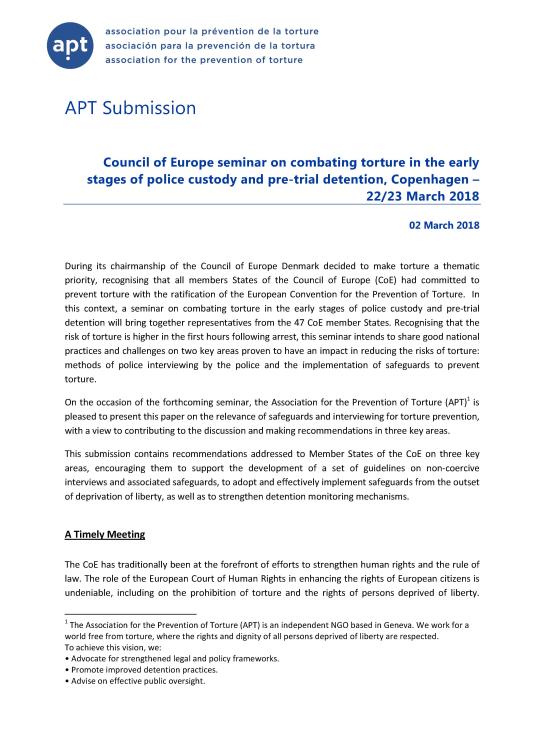 apt

association pour la prévention de la torture
asociación para la prevención de la tortura
association for the prevention of torture

APT Submission

Council of Europe seminar on combating torture in the early stages of police custody and pre-trial detention, Copenhagen – 22/23 March 2018

02 March 2018

During its chairmanship of the Council of Europe Denmark decided to make torture a thematic priority, recognising that all members States of the Council of Europe (CoE) had committed to prevent torture with the ratification of the European Convention for the Prevention of Torture. In this context, a seminar on combating torture in the early stages of police custody and pre-trial detention will bring together representatives from the 47 CoE member States. Recognising that the risk of torture is higher in the first hours following arrest, this seminar intends to share good national practices and challenges on two key areas proven to have an impact in reducing the risks of torture: methods of police interviewing by the police and the implementation of safeguards to prevent torture.

On the occasion of the forthcoming seminar, the Association for the Prevention of Torture (APT)$^1$ is pleased to present this paper on the relevance of safeguards and interviewing for torture prevention, with a view to contributing to the discussion and making recommendations in three key areas.

This submission contains recommendations addressed to Member States of the CoE on three key areas, encouraging them to support the development of a set of guidelines on non-coercive interviews and associated safeguards, to adopt and effectively implement safeguards from the outset of deprivation of liberty, as well as to strengthen detention monitoring mechanisms.

A Timely Meeting

The CoE has traditionally been at the forefront of efforts to strengthen human rights and the rule of law. The role of the European Court of Human Rights in enhancing the rights of European citizens is undeniable, including on the prohibition of torture and the rights of persons deprived of liberty.

$^1$ The Association for the Prevention of Torture (APT) is an independent NGO based in Geneva. We work for a world free from torture, where the rights and dignity of all persons deprived of liberty are respected.
To achieve this vision, we:
• Advocate for strengthened legal and policy frameworks.
• Promote improved detention practices.
• Advise on effective public oversight.